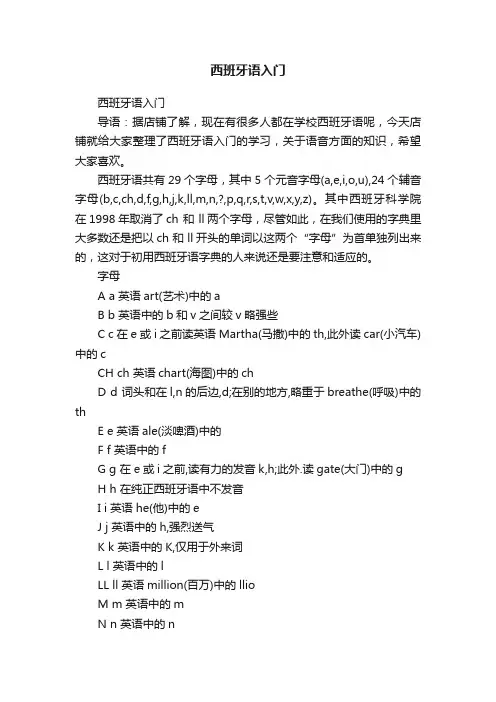 西班牙语入门

西班牙语入门

导语：据店铺了解，现在有很多人都在学校西班牙语呢，今天店铺就给大家整理了西班牙语入门的学习，关于语音方面的知识，希望大家喜欢。

西班牙语共有 29 个字母，其中 5 个元音字母(a,e,i,o,u),24 个辅音字母(b,c,ch,d,f,g,h,j,k,ll,m,n,?,p,q,r,s,t,v,w,x,y,z)。其中西班牙科学院在 1998 年取消了 ch 和 ll 两个字母，尽管如此，在我们使用的字典里大多数还是把以 ch 和 ll 开头的单词以这两个“字母”为首单独列出来的，这对于初用西班牙语字典的人来说还是要注意和适应的。

字母

A a 英语 art(艺术)中的 a

B b 英语中的 b 和 v 之间较 v 略强些

C c 在 e 或 i 之前读英语 Martha(马撒)中的 th,此外读 car(小汽车)中的 c

CH ch 英语 chart(海图)中的 ch

D d 词头和在 l,n 的后边,d;在别的地方,略重于 breathe(呼吸)中的 th

E e 英语 ale(淡啤酒)中的

F f 英语中的 f

G g 在 e 或 i 之前,读有力的发音 k,h;此外.读 gate(大门)中的 g

H h 在纯正西班牙语中不发音

I i 英语 he(他)中的 e

J j 英语中的 h,强烈送气

K k 英语中的 K,仅用于外来词

L l 英语中的 l

LL ll 英语 million(百万)中的 llio

M m 英语中的 m

N n 英语中的 n